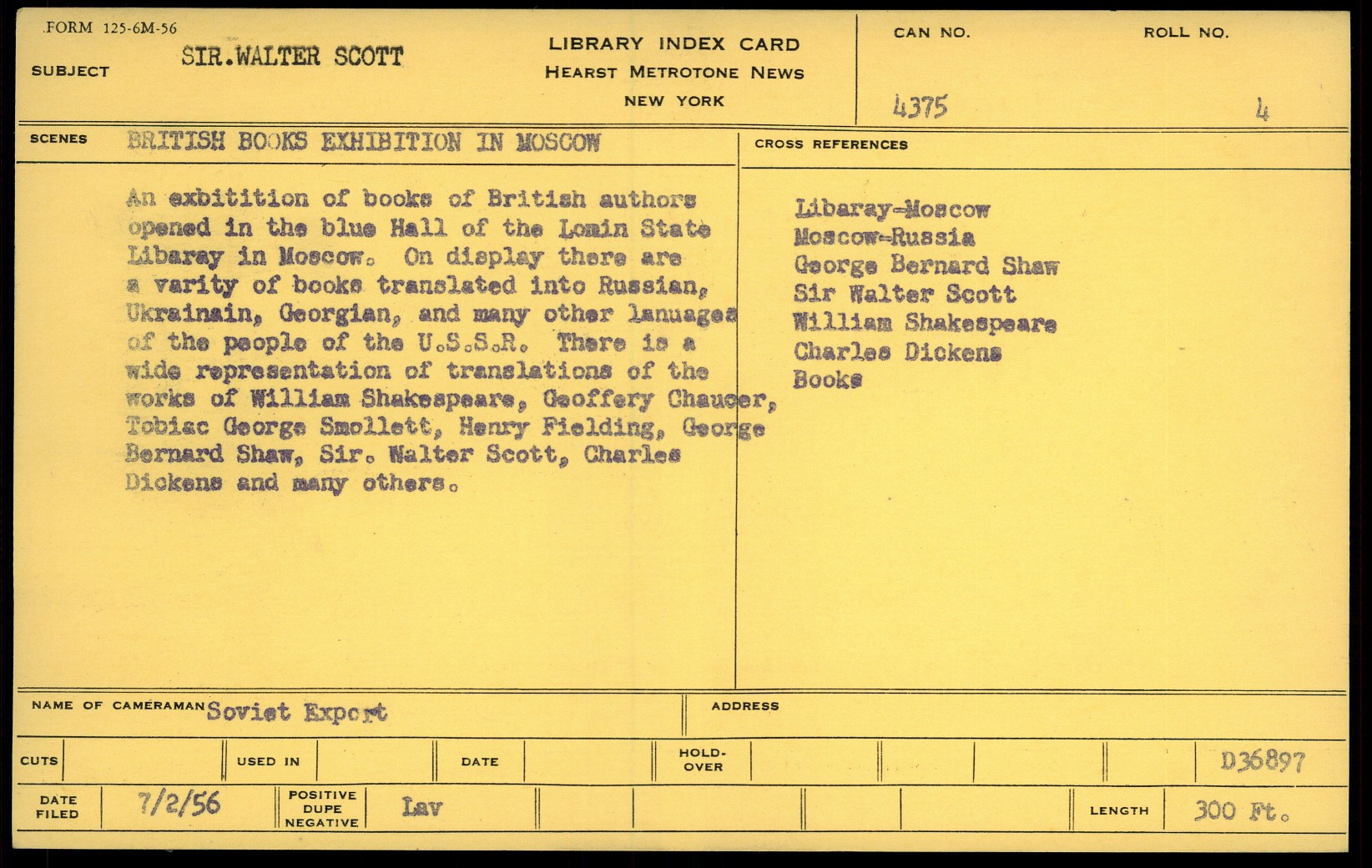 FORM 125-6M-56

SUBJECT SIR.WALTER SCOTT

LIBRARY INDEX CARD
HEARST METROTONE NEWS
NEW YORK

CAN NO. 4375

ROLL NO. 4

SCENES BRITISH BOOKS EXHIBITION IN MOSCOW

An exbitition of books of British authors opened in the blue Hall of the Lomin State Libaray in Moscow. On display there are a varity of books translated into Russian, Ukrainain, Georgian, and many other lanuages of the people of the U.S.S.R. There is a wide representation of translations of the works of William Shakespeare, Geoffery Chaucer, Tobiac George Smollett, Henry Fielding, George Bernard Shaw, Sir. Walter Scott, Charles Dickens and many others.

CROSS REFERENCES

Libaray-Moscow
Moscow-Russia
George Bernard Shaw
Sir Walter Scott
William Shakespeare
Charles Dickens
Books

NAME OF CAMERAMAN Soviet Export

ADDRESS

CUTS

USED IN

DATE

HOLD-OVER

D36897

DATE FILED 7/2/56

POSITIVE DUPE NEGATIVE Lav

LENGTH 300 Ft.